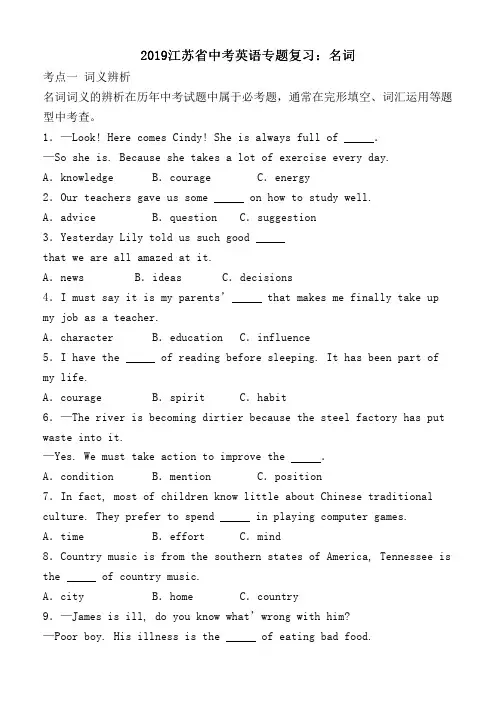 2019江苏省中考英语专题复习：名词

考点一 词义辨析

名词词义的辨析在历年中考试题中属于必考题，通常在完形填空、词汇运用等题型中考查。

1. —Look! Here comes Cindy! She is always full of _____.
—So she is. Because she takes a lot of exercise every day.
A. knowledge B. courage C. energy

2. Our teachers gave us some _____ on how to study well.
A. advice B. question C. suggestion

3. Yesterday Lily told us such good _____
that we are all amazed at it.
A. news B. ideas C. decisions

4. I must say it is my parents' _____ that makes me finally take up my job as a teacher.
A. character B. education C. influence

5. I have the _____ of reading before sleeping. It has been part of my life.
A. courage B. spirit C. habit

6. —The river is becoming dirtier because the steel factory has put waste into it.
—Yes. We must take action to improve the _____.
A. condition B. mention C. position

7. In fact, most of children know little about Chinese traditional culture. They prefer to spend _____ in playing computer games.
A. time B. effort C. mind

8. Country music is from the southern states of America, Tennessee is the _____ of country music.
A. city B. home C. country

9. —James is ill, do you know what' wrong with him?
—Poor boy. His illness is the _____ of eating bad food.